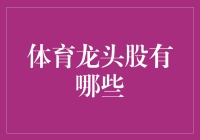 体育龙头股有哪些